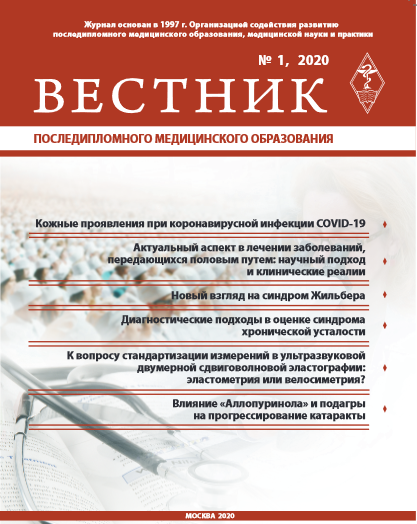 Журнал основан в 1997 г. Организацией содействия развитию последипломного медицинского образования, медицинской науки и практики

№ 1, 2020

ВЕСТНИК

ПОСЛЕДИПЛОМНОГО МЕДИЦИНСКОГО ОБРАЗОВАНИЯ

Кожные проявления при коронавирусной инфекции COVID-19

Актуальный аспект в лечении заболеваний, передающихся половым путем: научный подход и клинические реалии

Новый взгляд на синдром Жильбера

Диагностические подходы в оценке синдрома хронической усталости

К вопросу стандартизации измерений в ультразвуковой двумерной сдвиговолновой эластографии: эластометрия или велосиметрия?

Влияние «Аллопуринола» и подагры на прогрессирование катаракты

МОСКВА 2020